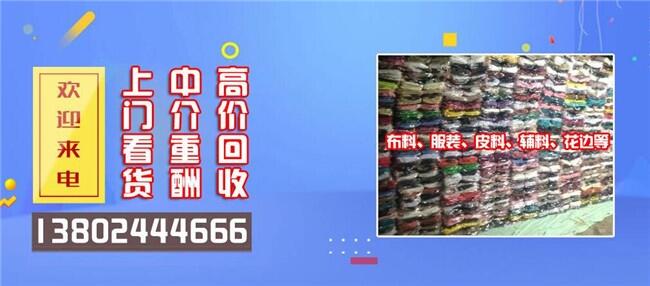 欢迎来电

上门看货

中介重酬

高价回收

13802444666

布料、服装、皮料、辅料、花边等